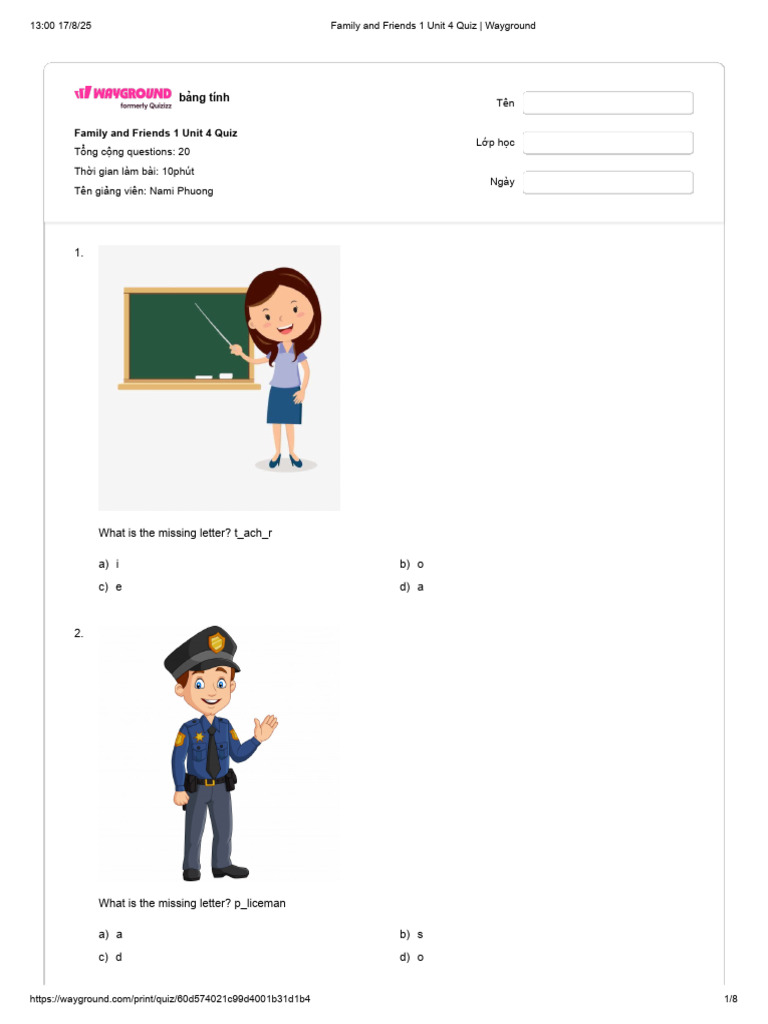 13:00 17/8/25

Family and Friends 1 Unit 4 Quiz | Wayground

WAYGROUND formerly Quizizz bảng tính

Family and Friends 1 Unit 4 Quiz
Tổng cộng questions: 20
Thời gian làm bài: 10phút
Tên giảng viên: Nami Phuong

Tên

Lớp học

Ngày

1.

What is the missing letter? t_ach_r

a) i
b) o
c) e
d) a

2.

What is the missing letter? p_liceman

a) a
b) s
c) d
d) o

https://wayground.com/print/quiz/60d574021c99d4001b31d1b4

1/8